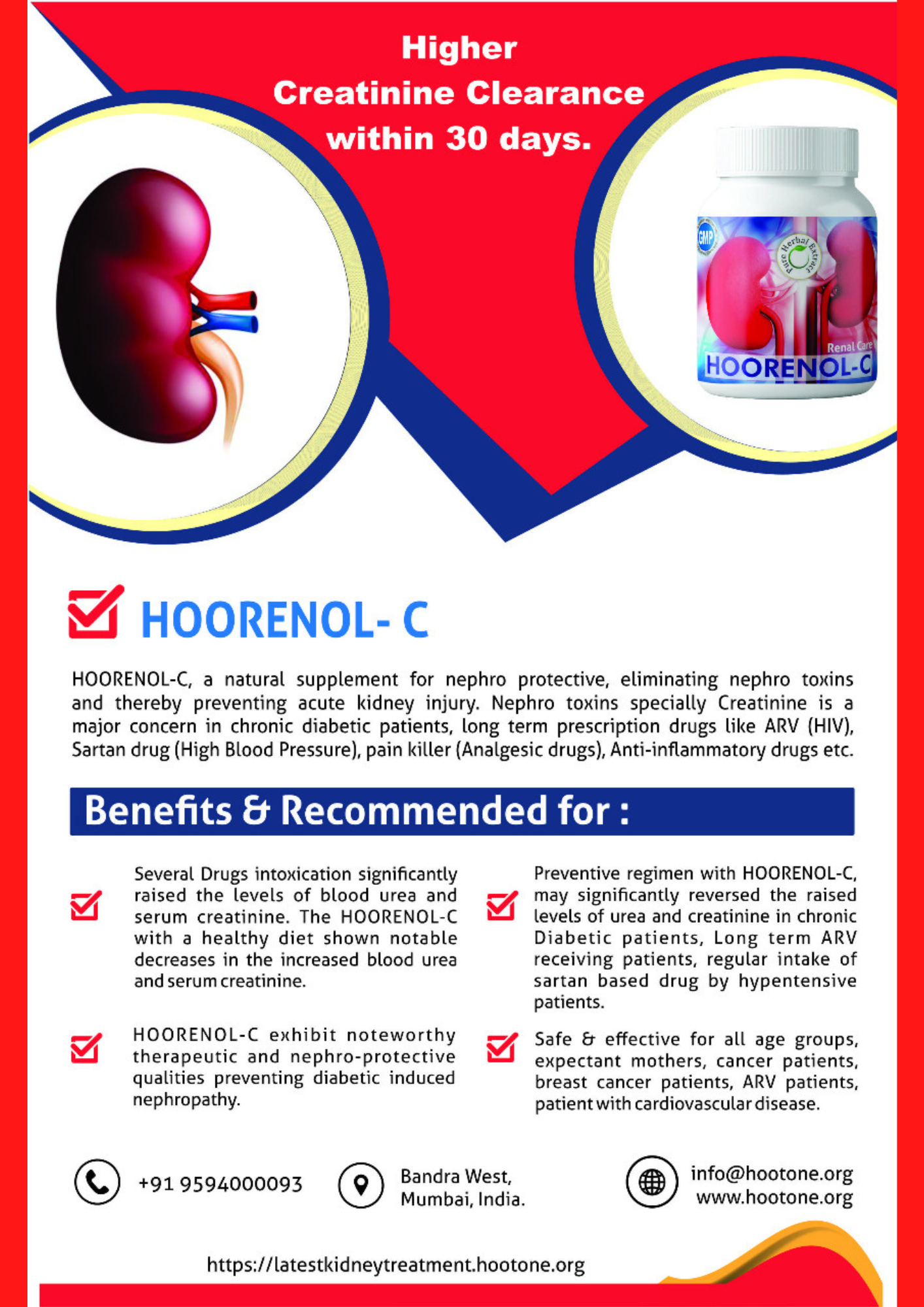 Higher
Creatinine Clearance
within 30 days.

GMP
Pure Herbal Extract
Renal Care
HOORENOL-C

HOORENOL- C

HOORENOL-C, a natural supplement for nephro protective, eliminating nephro toxins and thereby preventing acute kidney injury. Nephro toxins specially Creatinine is a major concern in chronic diabetic patients, long term prescription drugs like ARV (HIV), Sartan drug (High Blood Pressure), pain killer (Analgesic drugs), Anti-inflammatory drugs etc.

Benefits & Recommended for :

Several Drugs intoxication significantly raised the levels of blood urea and serum creatinine. The HOORENOL-C with a healthy diet shown notable decreases in the increased blood urea and serum creatinine.

HOORENOL-C exhibit noteworthy therapeutic and nephro-protective qualities preventing diabetic induced nephropathy.

Preventive regimen with HOORENOL-C, may significantly reversed the raised levels of urea and creatinine in chronic Diabetic patients, Long term ARV receiving patients, regular intake of sartan based drug by hypentensive patients.

Safe & effective for all age groups, expectant mothers, cancer patients, breast cancer patients, ARV patients, patient with cardiovascular disease.

+91 9594000093

Bandra West, Mumbai, India.

info@hootone.org
www.hootone.org

https://latestkidneytreatment.hootone.org